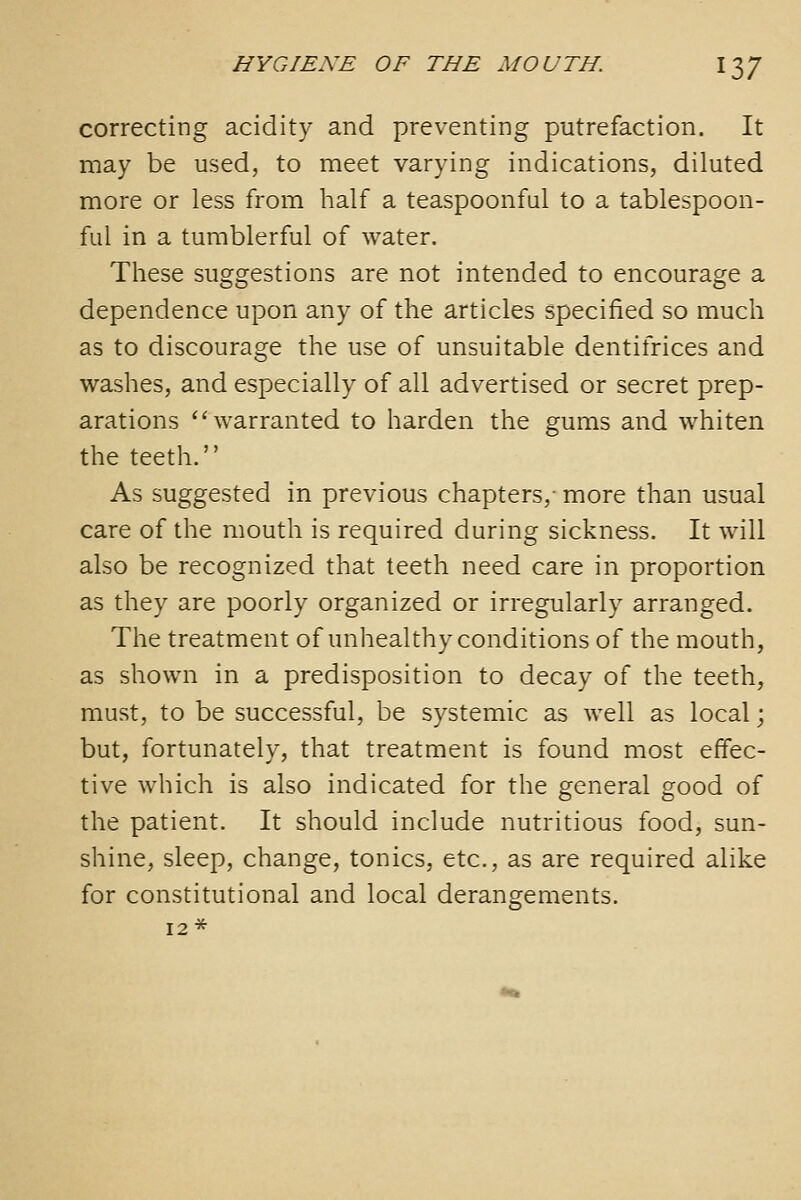 HYGIENE OF THE MOUTH. 137

correcting acidity and preventing putrefaction. It may be used, to meet varying indications, diluted more or less from half a teaspoonful to a tablespoonful in a tumblerful of water.

These suggestions are not intended to encourage a dependence upon any of the articles specified so much as to discourage the use of unsuitable dentifrices and washes, and especially of all advertised or secret preparations "warranted to harden the gums and whiten the teeth."

As suggested in previous chapters, more than usual care of the mouth is required during sickness. It will also be recognized that teeth need care in proportion as they are poorly organized or irregularly arranged.

The treatment of unhealthy conditions of the mouth, as shown in a predisposition to decay of the teeth, must, to be successful, be systemic as well as local; but, fortunately, that treatment is found most effective which is also indicated for the general good of the patient. It should include nutritious food, sunshine, sleep, change, tonics, etc., as are required alike for constitutional and local derangements.

12*